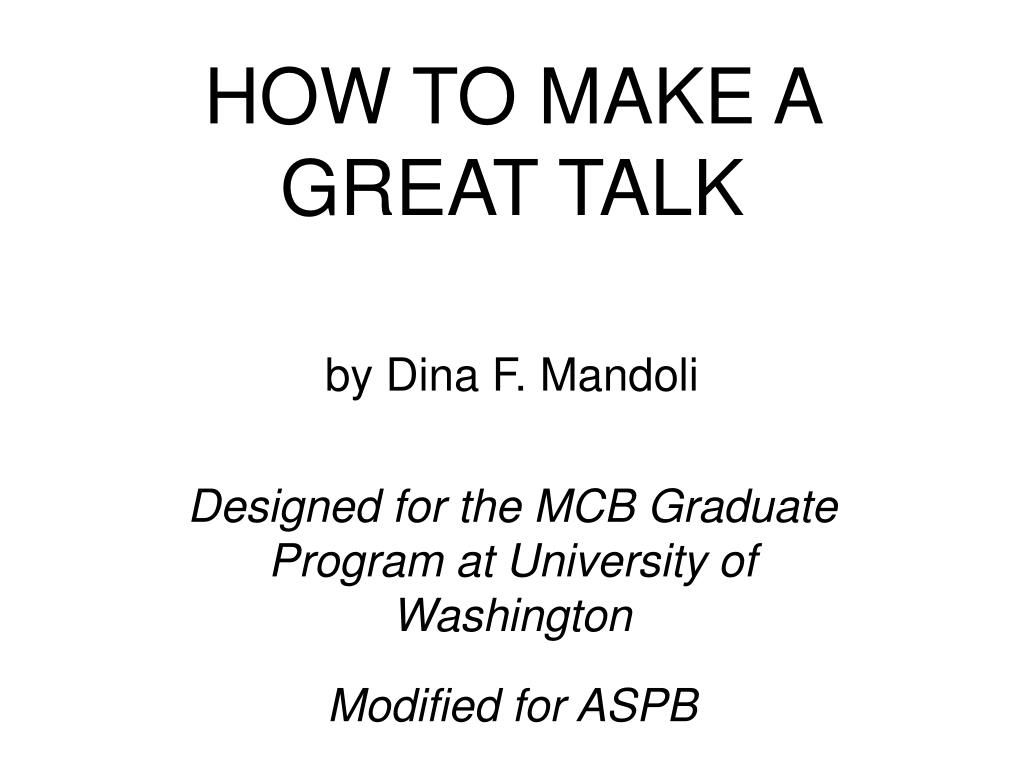 HOW TO MAKE A GREAT TALK

by Dina F. Mandoli

Designed for the MCB Graduate Program at University of Washington

Modified for ASPB